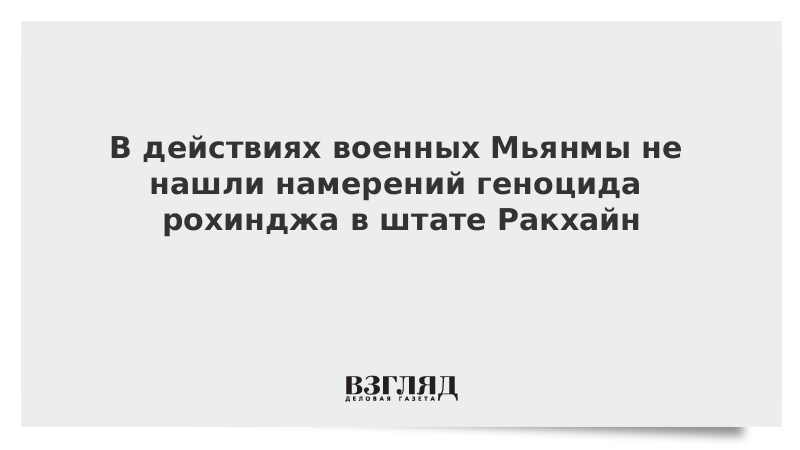 В действиях военных Мьянмы не нашли намерений геноцида рохинджа в штате Ракхайн

ВЗГЛЯД
ДЕЛОВАЯ ГАЗЕТА